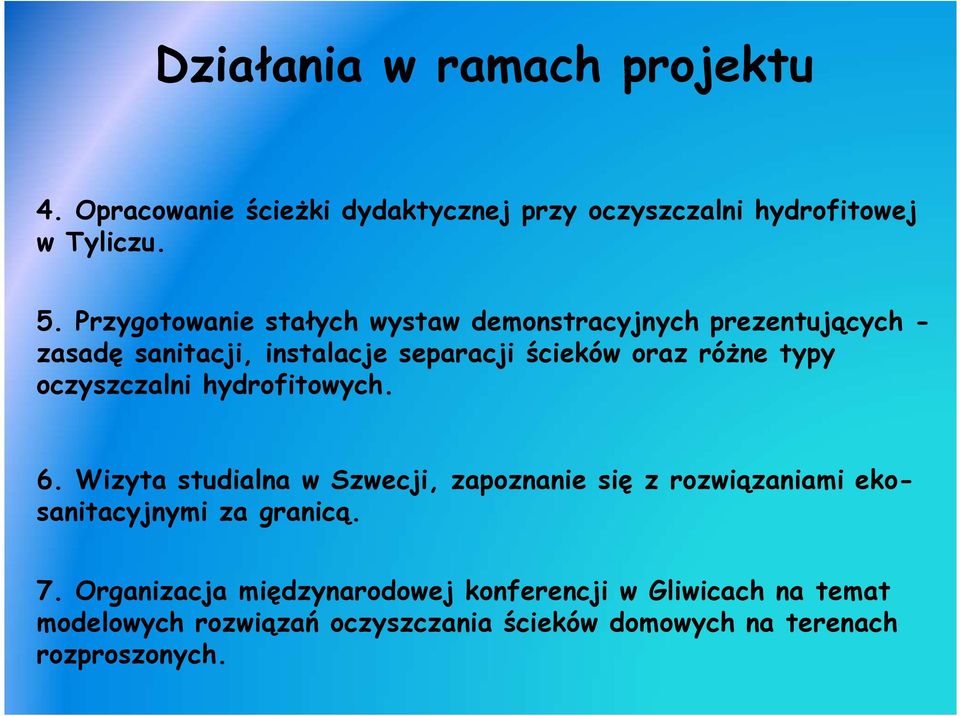 Działania w ramach projektu

4. Opracowanie ścieżki dydaktycznej przy oczyszczalni hydrofitowej w Tyliczu.

5. Przygotowanie stałych wystaw demonstracyjnych prezentujących - zasadę sanitacji, instalacje separacji ścieków oraz różne typy oczyszczalni hydrofitowych.

6. Wizyta studialna w Szwecji, zapoznanie się z rozwiązaniami eko-sanitacyjnymi za granicą.

7. Organizacja międzynarodowej konferencji w Gliwicach na temat modelowych rozwiązań oczyszczania ścieków domowych na terenach rozproszonych.